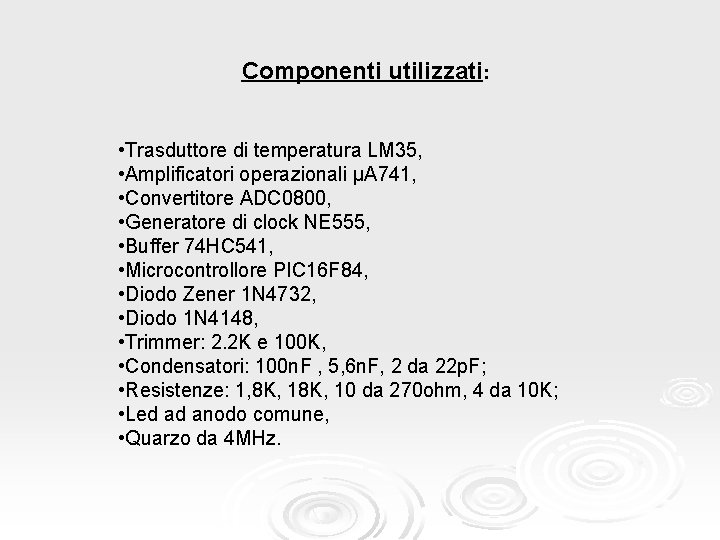 Componenti utilizzati:

•Trasduttore di temperatura LM35,
•Amplificatori operazionali μA741,
•Convertitore ADC0800,
•Generatore di clock NE555,
•Buffer 74HC541,
•Microcontrollore PIC16F84,
•Diodo Zener 1N4732,
•Diodo 1N4148,
•Trimmer: 2.2K e 100K,
•Condensatori: 100nF , 5,6nF, 2 da 22pF;
•Resistenze: 1,8K, 18K, 10 da 270ohm, 4 da 10K;
•Led ad anodo comune,
•Quarzo da 4MHz.